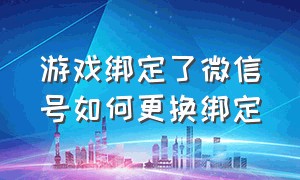 游戏绑定了微信号如何更换绑定